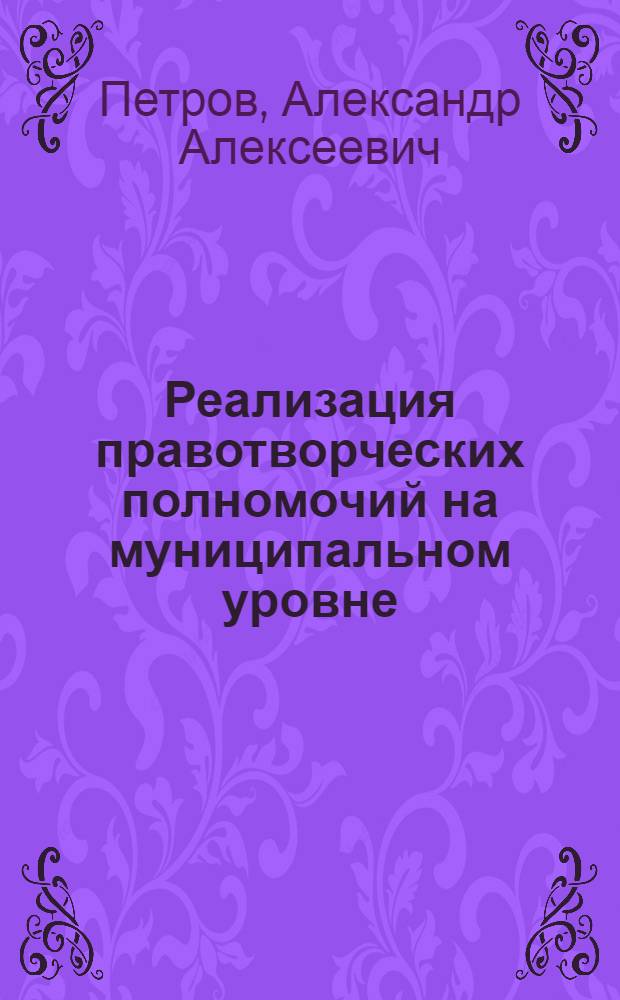 Петров, Александр Алексеевич

Реализация правотворческих полномочий на муниципальном уровне